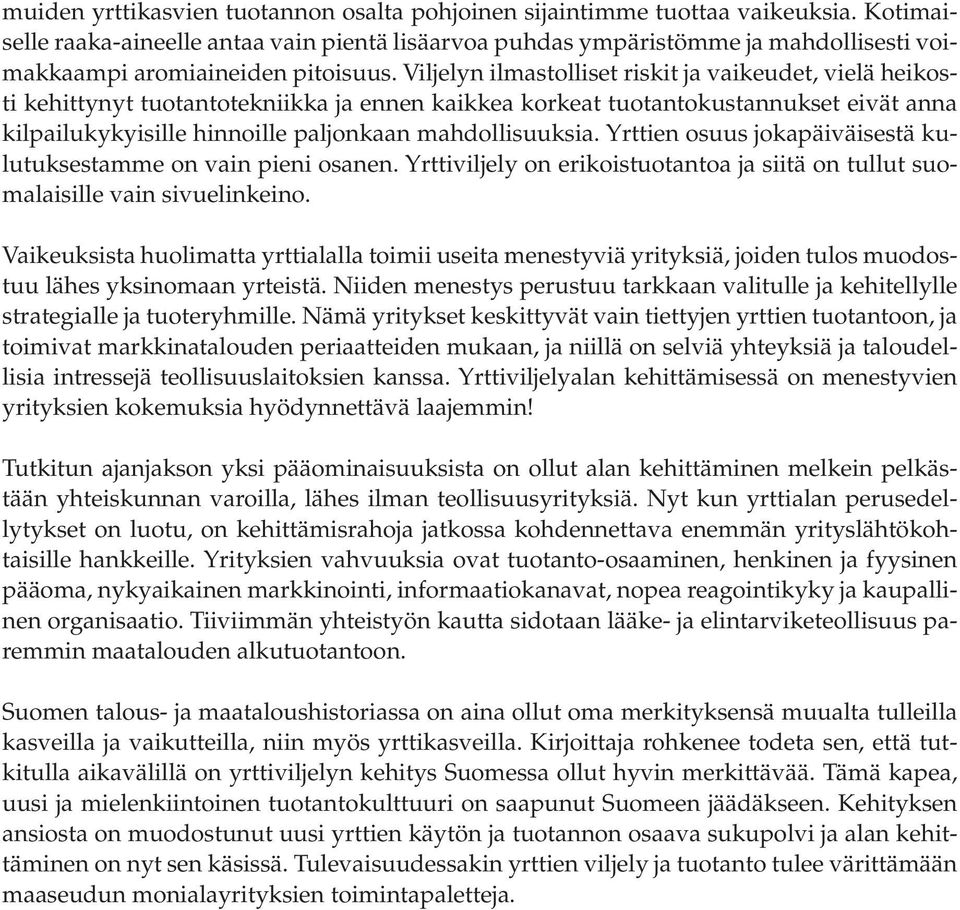 muiden yrttikasvien tuotannon osalta pohjoinen sijaintimme tuottaa vaikeuksia. Kotimaiselle raaka-aineelle antaa vain pientä lisäarvoa puhdas ympäristömme ja mahdollisesti voimakkaampi aromiaineiden pitoisuus. Viljelyn ilmastolliset riskit ja vaikeudet, vielä heikosti kehittynyt tuotantotekniikka ja ennen kaikkea korkeat tuotantokustannukset eivät anna kilpailukykyisille hinnoille paljonkaan mahdollisuuksia. Yrttien osuus jokapäiväisestä kulutuksestamme on vain pieni osanen. Yrttiviljely on erikoistuotantoa ja siitä on tullut suomalaisille vain sivuelinkeino.

Vaikeuksista huolimatta yrttialalla toimii useita menestyviä yrityksiä, joiden tulos muodostuu lähes yksinomaan yrteistä. Niiden menestys perustuu tarkkaan valitulle ja kehitellylle strategialle ja tuoteryhmille. Nämä yritykset keskittyvät vain tiettyjen yrttien tuotantoon, ja toimivat markkinatalouden periaatteiden mukaan, ja niillä on selviä yhteyksiä ja taloudellisia intressejä teollisuuslaitoksien kanssa. Yrttiviljelyalan kehittämisessä on menestyvien yrityksien kokemuksia hyödynnettävä laajemmin!

Tutkitun ajanjakson yksi pääominaisuuksista on ollut alan kehittäminen melkein pelkästään yhteiskunnan varoilla, lähes ilman teollisuusyrityksiä. Nyt kun yrttialan perusedellytykset on luotu, on kehittämisrahoja jatkossa kohdennettava enemmän yrityslähtökohtaisille hankkeille. Yrityksien vahvuuksia ovat tuotanto-osaaminen, henkinen ja fyysinen pääoma, nykyaikainen markkinointi, informaatiokanavat, nopea reagointikyky ja kaupallinen organisaatio. Tiiviimmän yhteistyön kautta sidotaan lääke- ja elintarviketeollisuus paremmin maatalouden alkutuotantoon.

Suomen talous- ja maataloushistoriassa on aina ollut oma merkityksensä muualta tulleilla kasveilla ja vaikutteilla, niin myös yrttikasveilla. Kirjoittaja rohkenee todeta sen, että tutkitulla aikavälillä on yrttiviljelyn kehitys Suomessa ollut hyvin merkittävää. Tämä kapea, uusi ja mielenkiintoinen tuotantokulttuuri on saapunut Suomeen jäädäkseen. Kehityksen ansiosta on muodostunut uusi yrttien käytön ja tuotannon osaava sukupolvi ja alan kehittäminen on nyt sen käsissä. Tulevaisuudessakin yrttien viljely ja tuotanto tulee värittämään maaseudun monialayrityksien toimintapaletteja.